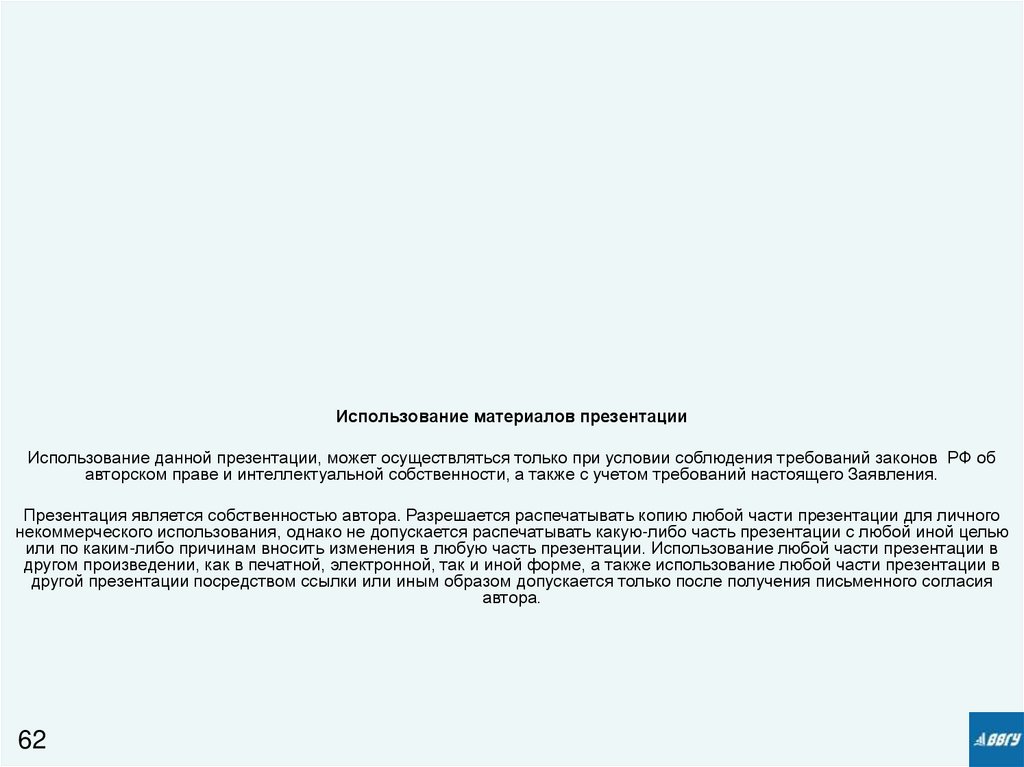 Использование материалов презентации

Использование данной презентации, может осуществляться только при условии соблюдения требований законов РФ об авторском праве и интеллектуальной собственности, а также с учетом требований настоящего Заявления.

Презентация является собственностью автора. Разрешается распечатывать копию любой части презентации для личного некоммерческого использования, однако не допускается распечатывать какую-либо часть презентации с любой иной целью или по каким-либо причинам вносить изменения в любую часть презентации. Использование любой части презентации в другом произведении, как в печатной, электронной, так и иной форме, а также использование любой части презентации в другой презентации посредством ссылки или иным образом допускается только после получения письменного согласия автора.

62

ВВГУ